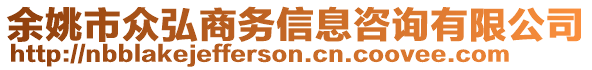 余姚市众弘商务信息咨询有限公司
http://nbblakejefferson.cn.coovee.com